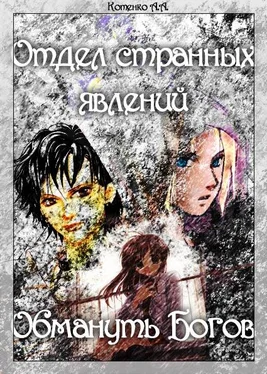 Котенко А.А.

Отдел странных явлений

Обмануть Богов